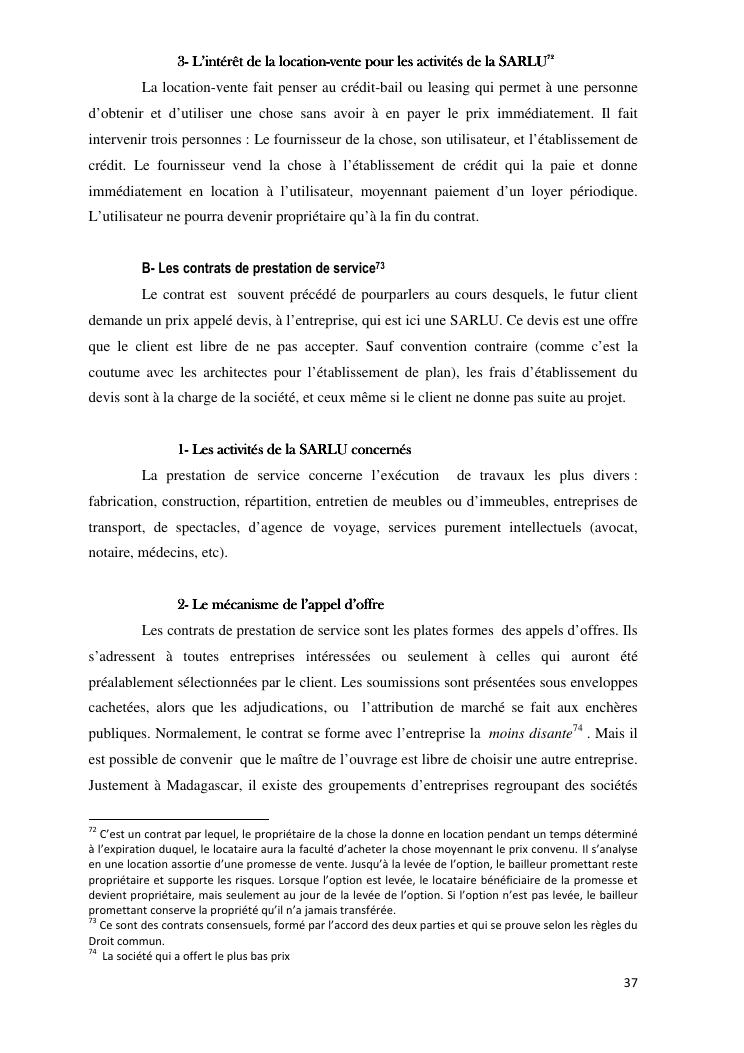 3- L'intérêt de la location-vente pour les activités de la SARLU$^{72}$

La location-vente fait penser au crédit-bail ou leasing qui permet à une personne d'obtenir et d'utiliser une chose sans avoir à en payer le prix immédiatement. Il fait intervenir trois personnes : Le fournisseur de la chose, son utilisateur, et l'établissement de crédit. Le fournisseur vend la chose à l'établissement de crédit qui la paie et donne immédiatement en location à l'utilisateur, moyennant paiement d'un loyer périodique. L'utilisateur ne pourra devenir propriétaire qu'à la fin du contrat.

B- Les contrats de prestation de service$^{73}$

Le contrat est souvent précédé de pourparlers au cours desquels, le futur client demande un prix appelé devis, à l'entreprise, qui est ici une SARLU. Ce devis est une offre que le client est libre de ne pas accepter. Sauf convention contraire (comme c'est la coutume avec les architectes pour l'établissement de plan), les frais d'établissement du devis sont à la charge de la société, et ceux même si le client ne donne pas suite au projet.

1- Les activités de la SARLU concernés

La prestation de service concerne l'exécution de travaux les plus divers : fabrication, construction, répartition, entretien de meubles ou d'immeubles, entreprises de transport, de spectacles, d'agence de voyage, services purement intellectuels (avocat, notaire, médecins, etc).

2- Le mécanisme de l'appel d'offre

Les contrats de prestation de service sont les plates formes des appels d'offres. Ils s'adressent à toutes entreprises intéressées ou seulement à celles qui auront été préalablement sélectionnées par le client. Les soumissions sont présentées sous enveloppes cachetées, alors que les adjudications, ou l'attribution de marché se fait aux enchères publiques. Normalement, le contrat se forme avec l'entreprise la moins disante$^{74}$ . Mais il est possible de convenir que le maître de l'ouvrage est libre de choisir une autre entreprise. Justement à Madagascar, il existe des groupements d'entreprises regroupant des sociétés

$^{72}$ C'est un contrat par lequel, le propriétaire de la chose la donne en location pendant un temps déterminé à l'expiration duquel, le locataire aura la faculté d'acheter la chose moyennant le prix convenu. Il s'analyse en une location assortie d'une promesse de vente. Jusqu'à la levée de l'option, le bailleur promettant reste propriétaire et supporte les risques. Lorsque l'option est levée, le locataire bénéficiaire de la promesse et devient propriétaire, mais seulement au jour de la levée de l'option. Si l'option n'est pas levée, le bailleur promettant conserve la propriété qu'il n'a jamais transférée.
$^{73}$ Ce sont des contrats consensuels, formé par l'accord des deux parties et qui se prouve selon les règles du Droit commun.
$^{74}$ La société qui a offert le plus bas prix

37